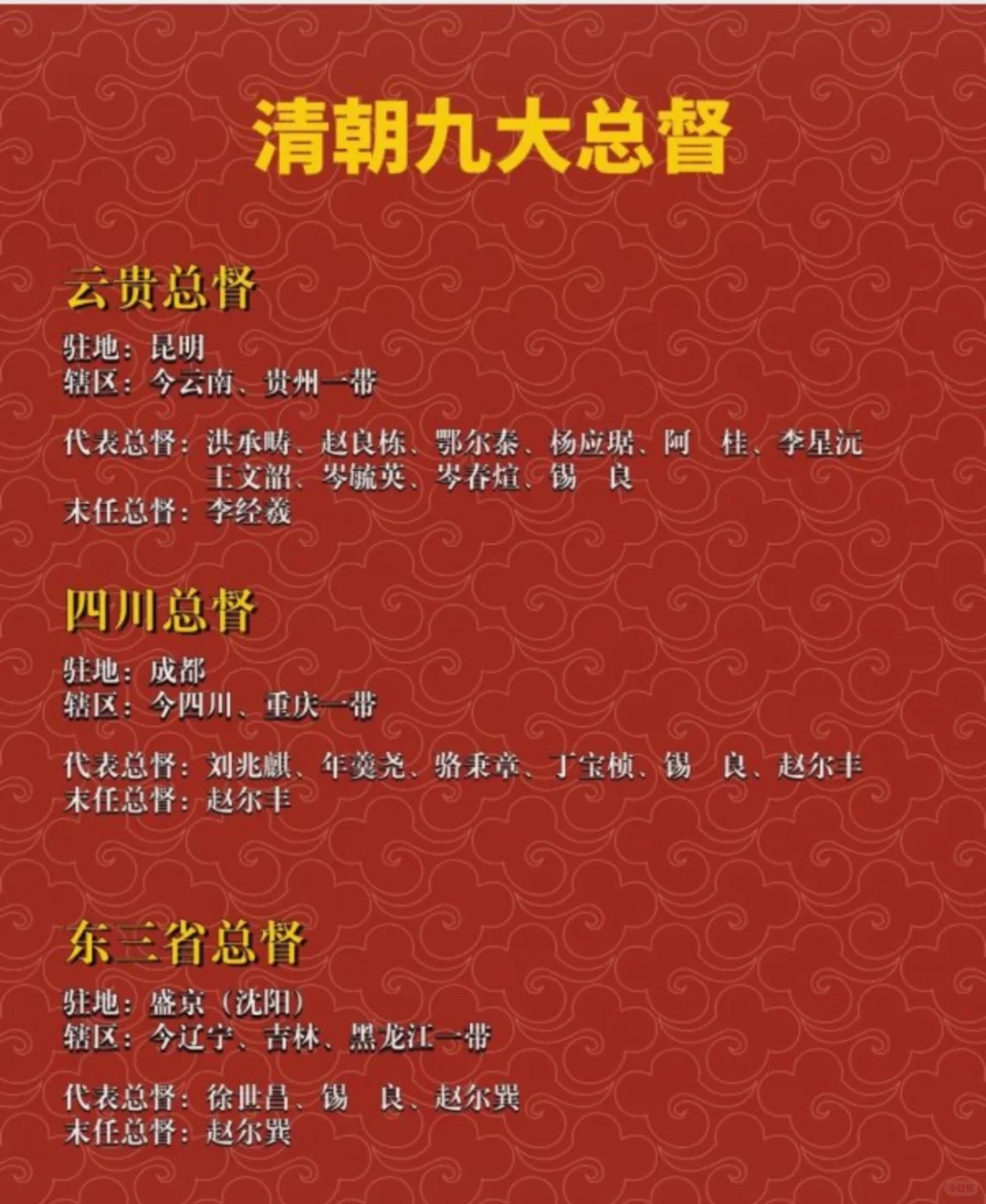 清朝九大总督

云贵总督

驻地：昆明
辖区：今云南、贵州一带

代表总督：洪承畴、赵良栋、鄂尔泰、杨应琚、阿 桂、李星沅
王文韶、岑毓英、岑春煊、锡 良
末任总督：李经羲

四川总督

驻地：成都
辖区：今四川、重庆一带

代表总督：刘兆麒、年羹尧、骆秉章、丁宝桢、锡 良、赵尔丰
末任总督：赵尔丰

东三省总督

驻地：盛京（沈阳）
辖区：今辽宁、吉林、黑龙江一带

代表总督：徐世昌、锡 良、赵尔巽
末任总督：赵尔巽